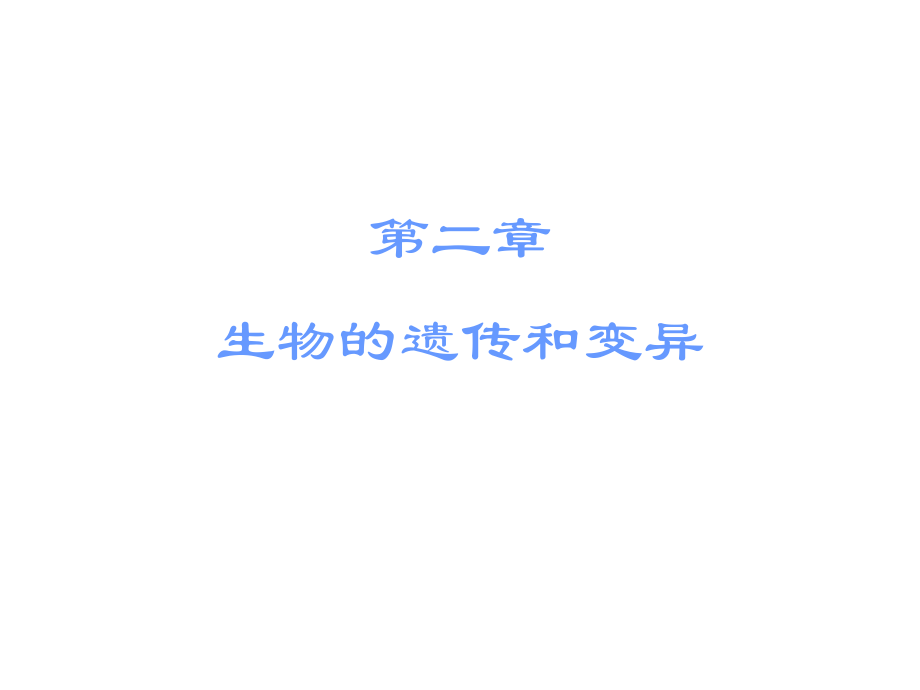 第二章

生物的遗传和变异